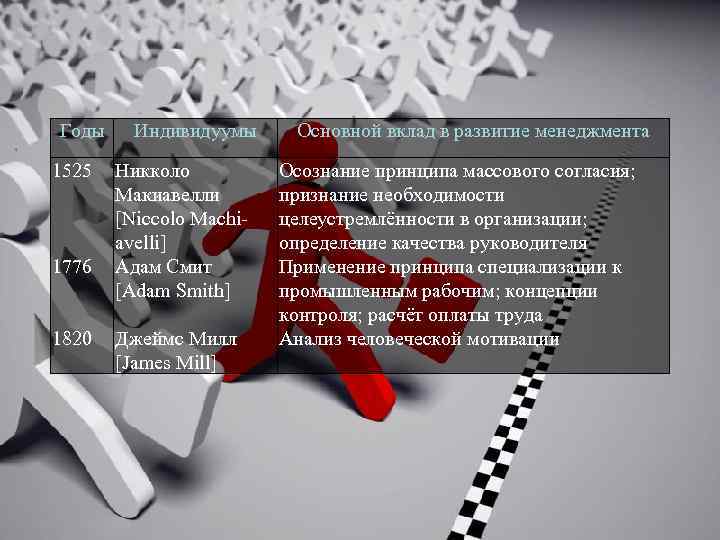 | Годы | Индивидуумы | Основной вклад в развитие менеджмента |
|---|---|---|
| 1525 | Никколо Макиавелли [Niccolo Machiavelli] | Осознание принципа массового согласия; признание необходимости целеустремлённости в организации; определение качества руководителя |
| 1776 | Адам Смит [Adam Smith] | Применение принципа специализации к промышленным рабочим; концепции контроля; расчёт оплаты труда |
| 1820 | Джеймс Милл [James Mill] | Анализ человеческой мотивации |